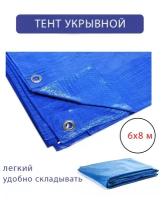 ТЕНТ УКРЫВНОЙ

6х8 м

легкий
удобно складывать